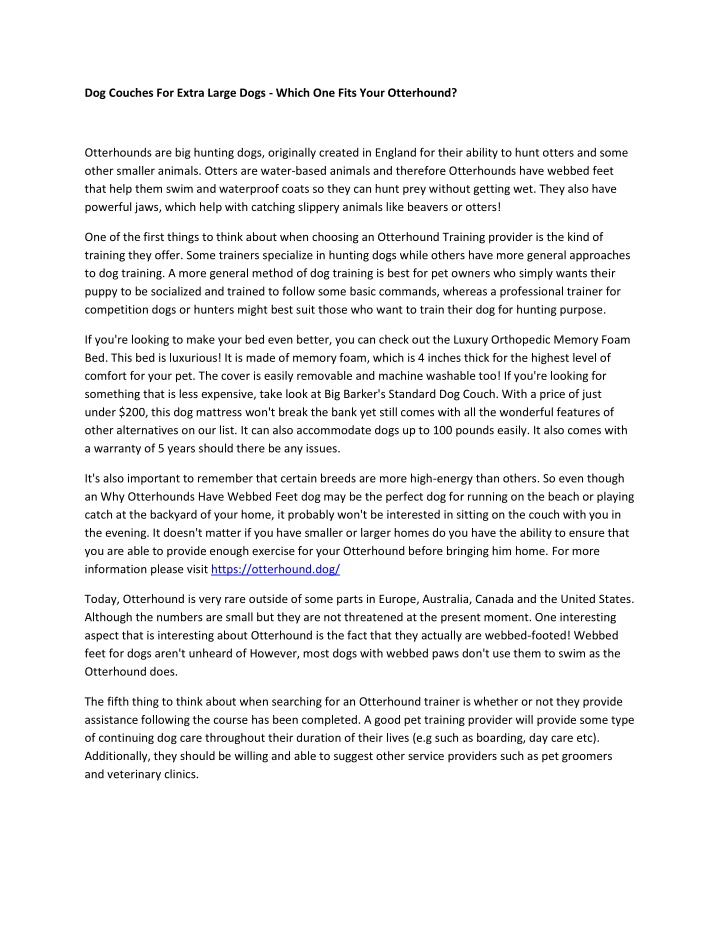 Dog Couches For Extra Large Dogs - Which One Fits Your Otterhound?

Otterhounds are big hunting dogs, originally created in England for their ability to hunt otters and some other smaller animals. Otters are water-based animals and therefore Otterhounds have webbed feet that help them swim and waterproof coats so they can hunt prey without getting wet. They also have powerful jaws, which help with catching slippery animals like beavers or otters!

One of the first things to think about when choosing an Otterhound Training provider is the kind of training they offer. Some trainers specialize in hunting dogs while others have more general approaches to dog training. A more general method of dog training is best for pet owners who simply wants their puppy to be socialized and trained to follow some basic commands, whereas a professional trainer for competition dogs or hunters might best suit those who want to train their dog for hunting purpose.

If you're looking to make your bed even better, you can check out the Luxury Orthopedic Memory Foam Bed. This bed is luxurious! It is made of memory foam, which is 4 inches thick for the highest level of comfort for your pet. The cover is easily removable and machine washable too! If you're looking for something that is less expensive, take look at Big Barker's Standard Dog Couch. With a price of just under $200, this dog mattress won't break the bank yet still comes with all the wonderful features of other alternatives on our list. It can also accommodate dogs up to 100 pounds easily. It also comes with a warranty of 5 years should there be any issues.

It's also important to remember that certain breeds are more high-energy than others. So even though an Why Otterhounds Have Webbed Feet dog may be the perfect dog for running on the beach or playing catch at the backyard of your home, it probably won't be interested in sitting on the couch with you in the evening. It doesn't matter if you have smaller or larger homes do you have the ability to ensure that you are able to provide enough exercise for your Otterhound before bringing him home. For more information please visit https://otterhound.dog/

Today, Otterhound is very rare outside of some parts in Europe, Australia, Canada and the United States. Although the numbers are small but they are not threatened at the present moment. One interesting aspect that is interesting about Otterhound is the fact that they actually are webbed-footed! Webbed feet for dogs aren't unheard of However, most dogs with webbed paws don't use them to swim as the Otterhound does.

The fifth thing to think about when searching for an Otterhound trainer is whether or not they provide assistance following the course has been completed. A good pet training provider will provide some type of continuing dog care throughout their duration of their lives (e.g such as boarding, day care etc). Additionally, they should be willing and able to suggest other service providers such as pet groomers and veterinary clinics.